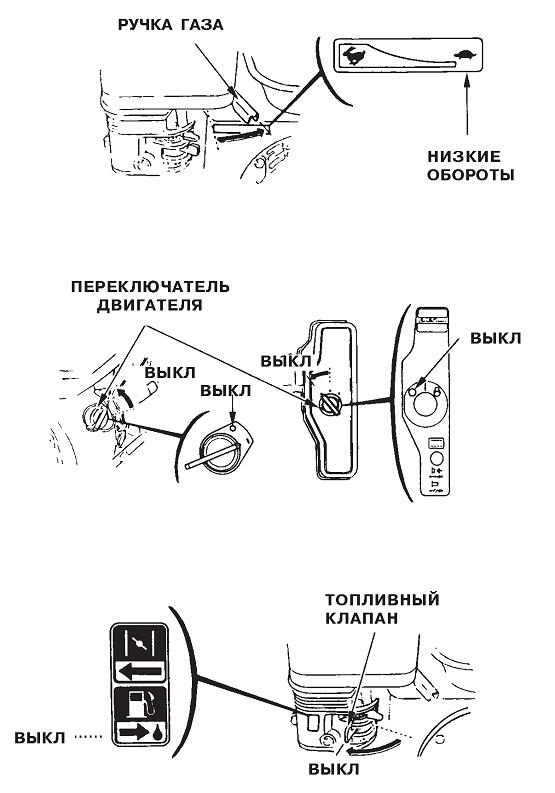 РУЧКА ГАЗА

НИЗКИЕ ОБОРОТЫ

ПЕРЕКЛЮЧАТЕЛЬ ДВИГАТЕЛЯ

ВЫКЛ

ВЫКЛ

ВЫКЛ

ВЫКЛ

ТОПЛИВНЫЙ КЛАПАН

ВЫКЛ

ВЫКЛ